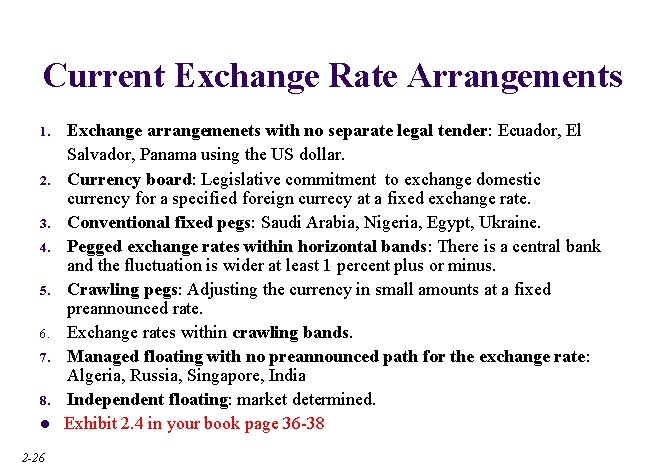 Current Exchange Rate Arrangements

1. Exchange arrangemenets with no separate legal tender: Ecuador, El Salvador, Panama using the US dollar.
2. Currency board: Legislative commitment to exchange domestic currency for a specified foreign currecy at a fixed exchange rate.
3. Conventional fixed pegs: Saudi Arabia, Nigeria, Egypt, Ukraine.
4. Pegged exchange rates within horizontal bands: There is a central bank and the fluctuation is wider at least 1 percent plus or minus.
5. Crawling pegs: Adjusting the currency in small amounts at a fixed preannounced rate.
6. Exchange rates within crawling bands.
7. Managed floating with no preannounced path for the exchange rate: Algeria, Russia, Singapore, India
8. Independent floating: market determined.
• Exhibit 2.4 in your book page 36-38

2-26